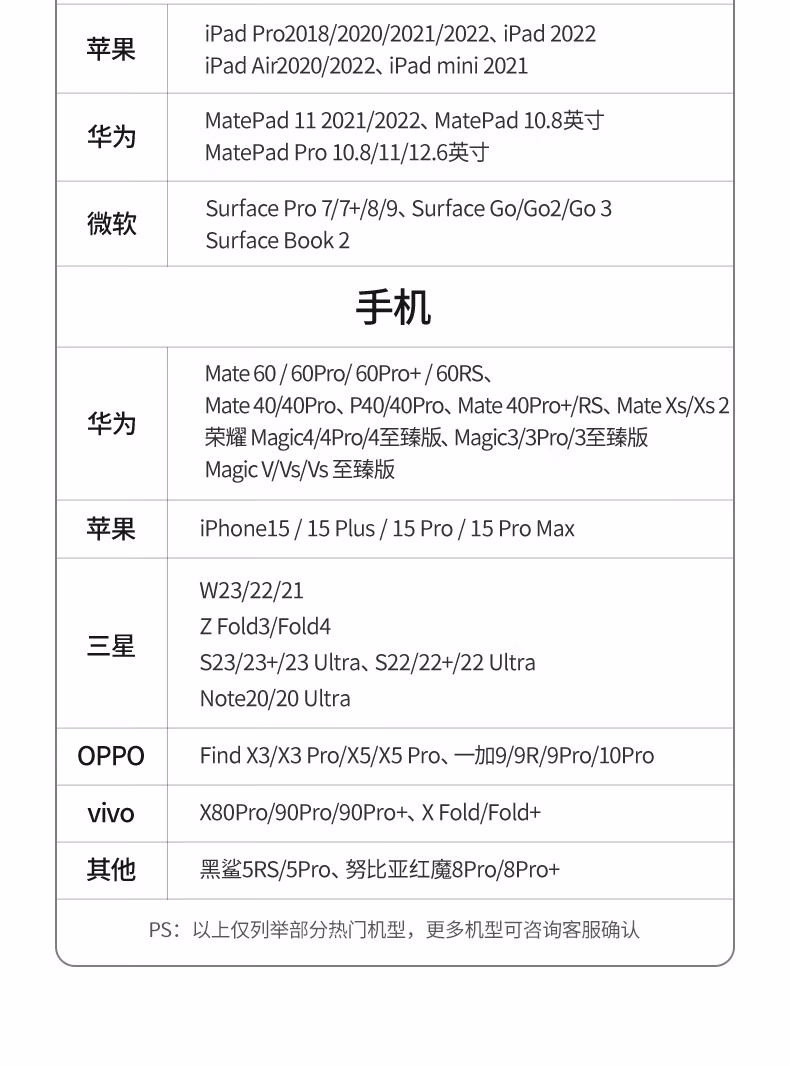 | 苹果 | iPad Pro2018/2020/2021/2022、iPad 2022 iPad Air2020/2022、iPad mini 2021 |
|---|---|
| 华为 | MatePad 11 2021/2022、MatePad 10.8英寸 MatePad Pro 10.8/11/12.6英寸 |
| 微软 | Surface Pro 7/7+/8/9、Surface Go/Go2/Go 3 Surface Book 2 |

手机

| 华为 | Mate 60 / 60Pro/ 60Pro+ / 60RS、 Mate 40/40Pro、P40/40Pro、Mate 40Pro+/RS、Mate Xs/Xs 2 荣耀 Magic4/4Pro/4至臻版、Magic3/3Pro/3至臻版 Magic V/Vs/Vs 至臻版 |
|---|---|
| 苹果 | iPhone15 / 15 Plus / 15 Pro / 15 Pro Max |
| 三星 | W23/22/21 Z Fold3/Fold4 S23/23+/23 Ultra、S22/22+/22 Ultra Note20/20 Ultra |
| OPPO | Find X3/X3 Pro/X5/X5 Pro、一加9/9R/9Pro/10Pro |
| vivo | X80Pro/90Pro/90Pro+、X Fold/Fold+ |
| 其他 | 黑鲨5RS/5Pro、努比亚红魔8Pro/8Pro+ |

PS：以上仅列举部分热门机型，更多机型可咨询客服确认